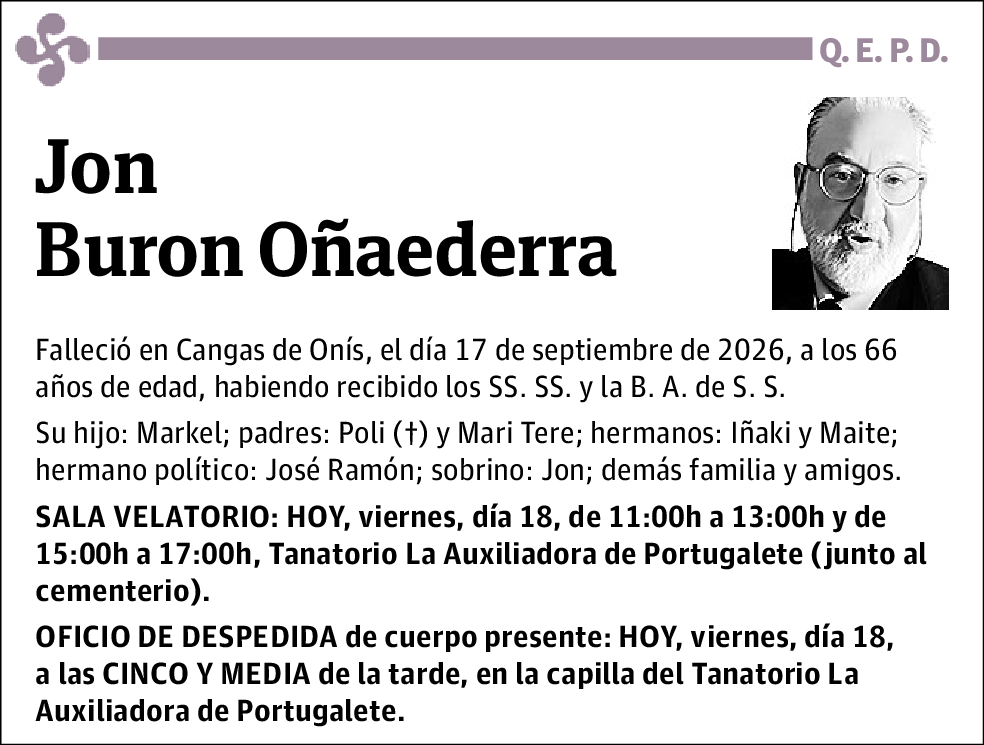 Q. E. P. D.

Jon
Buron Oñaederra

Falleció en Cangas de Onís, el día 17 de septiembre de 2026, a los 66 años de edad, habiendo recibido los SS. SS. y la B. A. de S. S.

Su hijo: Markel; padres: Poli (†) y Mari Tere; hermanos: Iñaki y Maite; hermano político: José Ramón; sobrino: Jon; demás familia y amigos.

SALA VELATORIO: HOY, viernes, día 18, de 11:00h a 13:00h y de 15:00h a 17:00h, Tanatorio La Auxiliadora de Portugalete (junto al cementerio).

OFICIO DE DESPEDIDA de cuerpo presente: HOY, viernes, día 18, a las CINCO Y MEDIA de la tarde, en la capilla del Tanatorio La Auxiliadora de Portugalete.